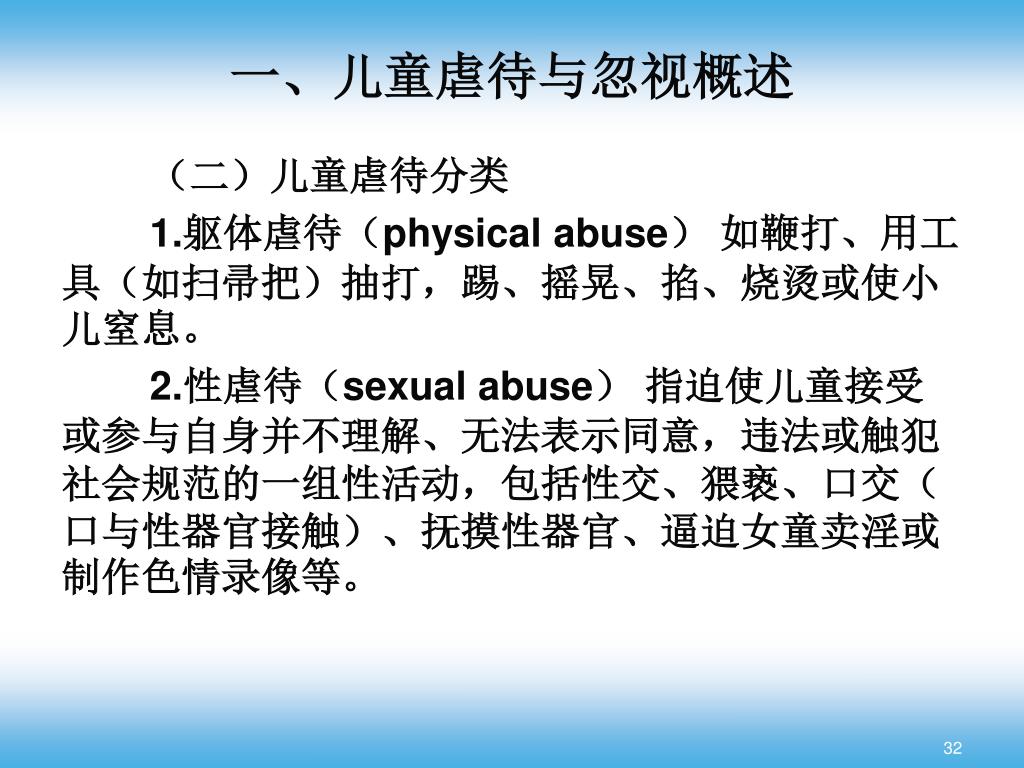 一、儿童虐待与忽视概述

（二）儿童虐待分类

1.躯体虐待（physical abuse） 如鞭打、用工具（如扫帚把）抽打，踢、摇晃、掐、烧烫或使小儿窒息。

2.性虐待（sexual abuse） 指迫使儿童接受或参与自身并不理解、无法表示同意，违法或触犯社会规范的一组性活动，包括性交、猥亵、口交（口与性器官接触）、抚摸性器官、逼迫女童卖淫或制作色情录像等。

32